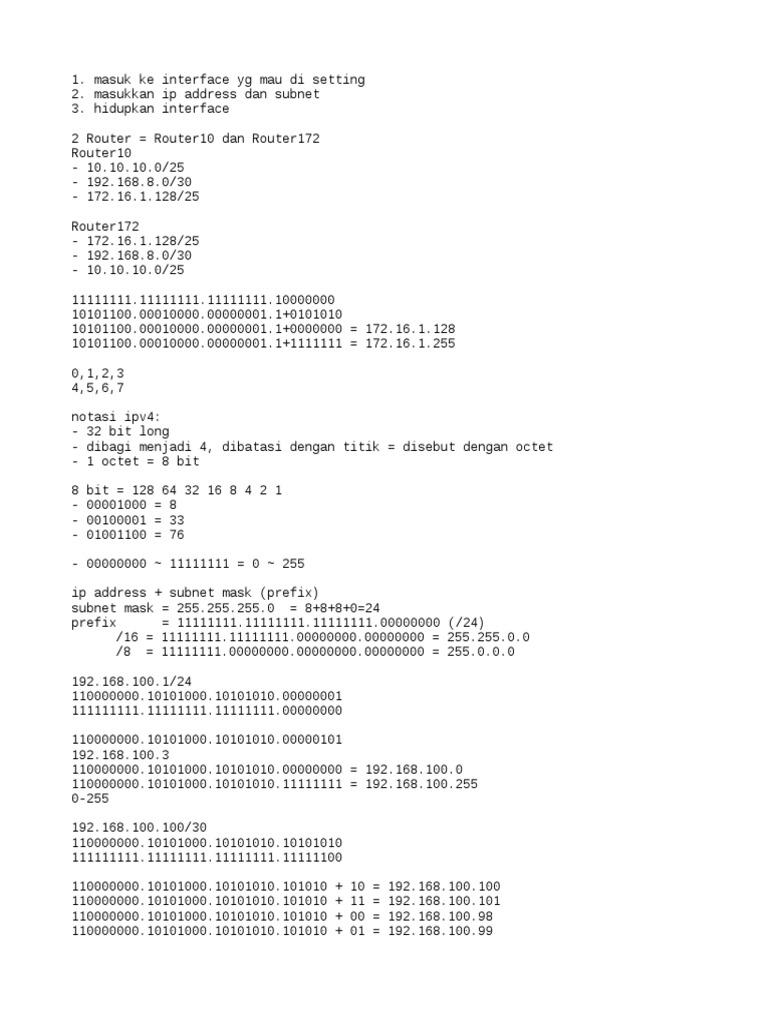 1. masuk ke interface yg mau di setting
2. masukkan ip address dan subnet
3. hidupkan interface

2 Router = Router10 dan Router172
Router10
- 10.10.10.0/25
- 192.168.8.0/30
- 172.16.1.128/25

Router172
- 172.16.1.128/25
- 192.168.8.0/30
- 10.10.10.0/25

11111111.11111111.11111111.10000000
10101100.00010000.00000001.1+0101010
10101100.00010000.00000001.1+0000000 = 172.16.1.128
10101100.00010000.00000001.1+1111111 = 172.16.1.255

0,1,2,3
4,5,6,7

notasi ipv4:
- 32 bit long
- dibagi menjadi 4, dibatasi dengan titik = disebut dengan octet
- 1 octet = 8 bit

8 bit = 128 64 32 16 8 4 2 1
- 00001000 = 8
- 00100001 = 33
- 01001100 = 76

- 00000000 ~ 11111111 = 0 ~ 255

ip address + subnet mask (prefix)
subnet mask = 255.255.255.0 = 8+8+8+0=24
prefix = 11111111.11111111.11111111.00000000 (/24)
/16 = 11111111.11111111.00000000.00000000 = 255.255.0.0
/8 = 11111111.00000000.00000000.00000000 = 255.0.0.0

192.168.100.1/24
110000000.10101000.10101010.00000001
111111111.11111111.11111111.00000000

110000000.10101000.10101010.00000101
192.168.100.3
110000000.10101000.10101010.00000000 = 192.168.100.0
110000000.10101000.10101010.11111111 = 192.168.100.255
0-255

192.168.100.100/30
110000000.10101000.10101010.10101010
111111111.11111111.11111111.11111100

110000000.10101000.10101010.101010 + 10 = 192.168.100.100
110000000.10101000.10101010.101010 + 11 = 192.168.100.101
110000000.10101000.10101010.101010 + 00 = 192.168.100.98
110000000.10101000.10101010.101010 + 01 = 192.168.100.99